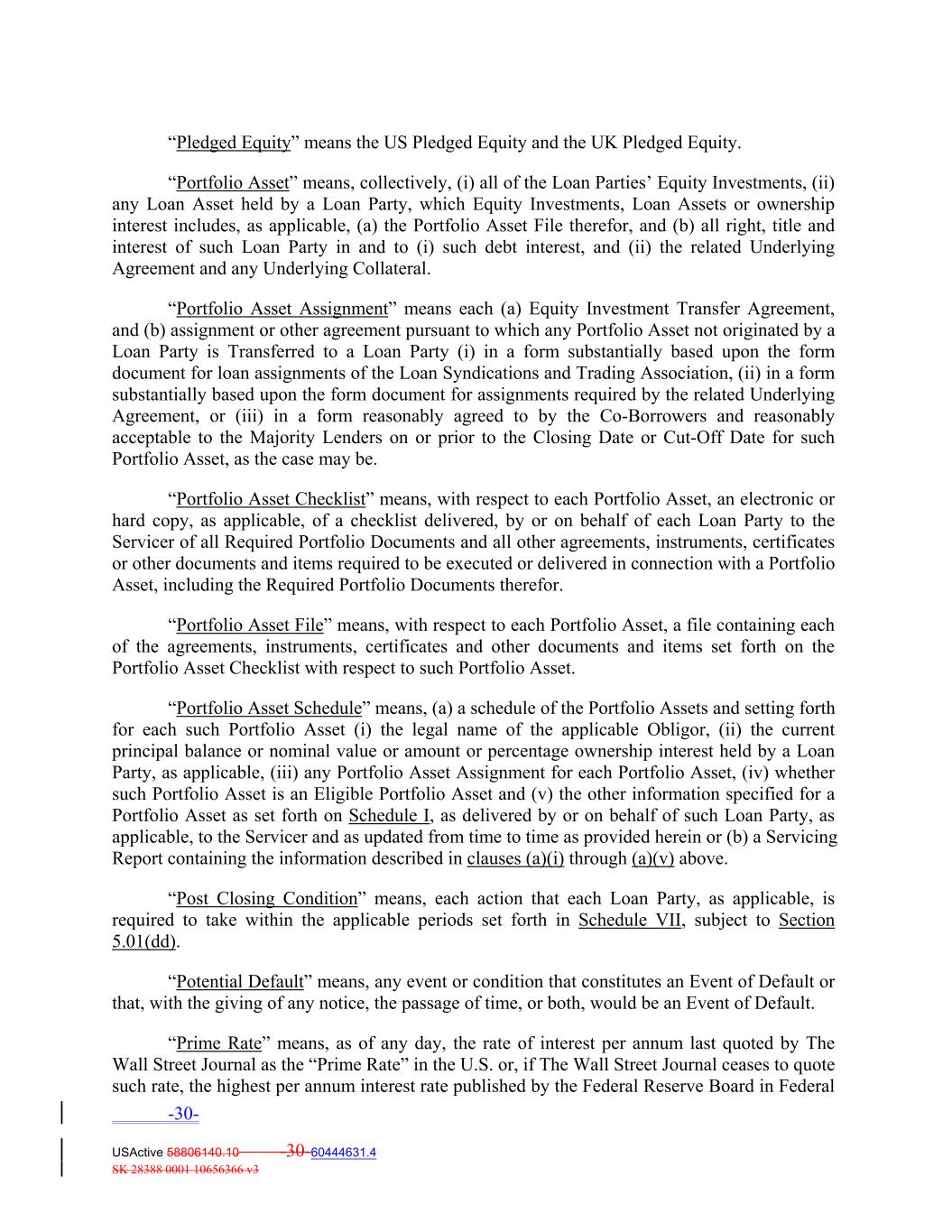 “Pledged Equity” means the US Pledged Equity and the UK Pledged Equity.

“Portfolio Asset” means, collectively, (i) all of the Loan Parties’ Equity Investments, (ii) any Loan Asset held by a Loan Party, which Equity Investments, Loan Assets or ownership interest includes, as applicable, (a) the Portfolio Asset File therefor, and (b) all right, title and interest of such Loan Party in and to (i) such debt interest, and (ii) the related Underlying Agreement and any Underlying Collateral.

“Portfolio Asset Assignment” means each (a) Equity Investment Transfer Agreement, and (b) assignment or other agreement pursuant to which any Portfolio Asset not originated by a Loan Party is Transferred to a Loan Party (i) in a form substantially based upon the form document for loan assignments of the Loan Syndications and Trading Association, (ii) in a form substantially based upon the form document for assignments required by the related Underlying Agreement, or (iii) in a form reasonably agreed to by the Co-Borrowers and reasonably acceptable to the Majority Lenders on or prior to the Closing Date or Cut-Off Date for such Portfolio Asset, as the case may be.

“Portfolio Asset Checklist” means, with respect to each Portfolio Asset, an electronic or hard copy, as applicable, of a checklist delivered, by or on behalf of each Loan Party to the Servicer of all Required Portfolio Documents and all other agreements, instruments, certificates or other documents and items required to be executed or delivered in connection with a Portfolio Asset, including the Required Portfolio Documents therefor.

“Portfolio Asset File” means, with respect to each Portfolio Asset, a file containing each of the agreements, instruments, certificates and other documents and items set forth on the Portfolio Asset Checklist with respect to such Portfolio Asset.

“Portfolio Asset Schedule” means, (a) a schedule of the Portfolio Assets and setting forth for each such Portfolio Asset (i) the legal name of the applicable Obligor, (ii) the current principal balance or nominal value or amount or percentage ownership interest held by a Loan Party, as applicable, (iii) any Portfolio Asset Assignment for each Portfolio Asset, (iv) whether such Portfolio Asset is an Eligible Portfolio Asset and (v) the other information specified for a Portfolio Asset as set forth on Schedule I, as delivered by or on behalf of such Loan Party, as applicable, to the Servicer and as updated from time to time as provided herein or (b) a Servicing Report containing the information described in clauses (a)(i) through (a)(v) above.

“Post Closing Condition” means, each action that each Loan Party, as applicable, is required to take within the applicable periods set forth in Schedule VII, subject to Section 5.01(dd).

“Potential Default” means, any event or condition that constitutes an Event of Default or that, with the giving of any notice, the passage of time, or both, would be an Event of Default.

“Prime Rate” means, as of any day, the rate of interest per annum last quoted by The Wall Street Journal as the “Prime Rate” in the U.S. or, if The Wall Street Journal ceases to quote such rate, the highest per annum interest rate published by the Federal Reserve Board in Federal

-30-

USActive 58806140.10 30 60444631.4
SK 28388 0001 10656366 v3